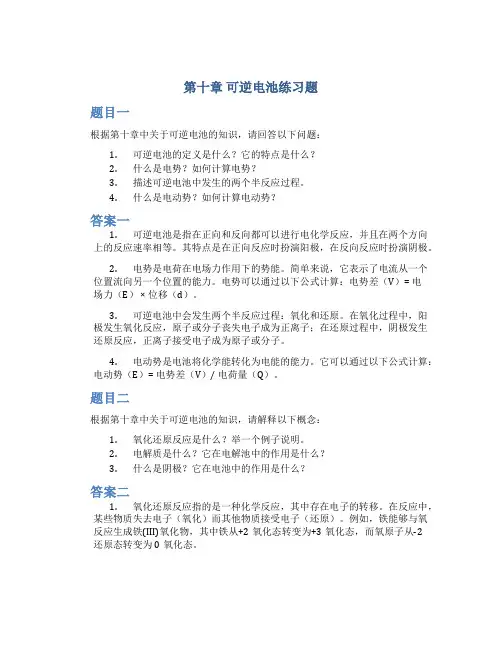 第十章 可逆电池练习题

题目一

根据第十章中关于可逆电池的知识，请回答以下问题：

1. 可逆电池的定义是什么？它的特点是什么？
2. 什么是电势？如何计算电势？
3. 描述可逆电池中发生的两个半反应过程。
4. 什么是电动势？如何计算电动势？

答案一

1. 可逆电池是指在正向和反向都可以进行电化学反应，并且在两个方向上的反应速率相等。其特点是在正向反应时扮演阳极，在反向反应时扮演阴极。

2. 电势是电荷在电场力作用下的势能。简单来说，它表示了电流从一个位置流向另一个位置的能力。电势可以通过以下公式计算：电势差（V）= 电场力（E）× 位移（d）。

3. 可逆电池中会发生两个半反应过程：氧化和还原。在氧化过程中，阳极发生氧化反应，原子或分子丧失电子成为正离子；在还原过程中，阴极发生还原反应，正离子接受电子成为原子或分子。

4. 电动势是电池将化学能转化为电能的能力。它可以通过以下公式计算：电动势（E）= 电势差（V）/ 电荷量（Q）。

题目二

根据第十章中关于可逆电池的知识，请解释以下概念：

1. 氧化还原反应是什么？举一个例子说明。
2. 电解质是什么？它在电解池中的作用是什么？
3. 什么是阴极？它在电池中的作用是什么？

答案二

1. 氧化还原反应指的是一种化学反应，其中存在电子的转移。在反应中，某些物质失去电子（氧化）而其他物质接受电子（还原）。例如，铁能够与氧反应生成铁(III)氧化物，其中铁从+2 氧化态转变为+3 氧化态，而氧原子从-2 还原态转变为0 氧化态。